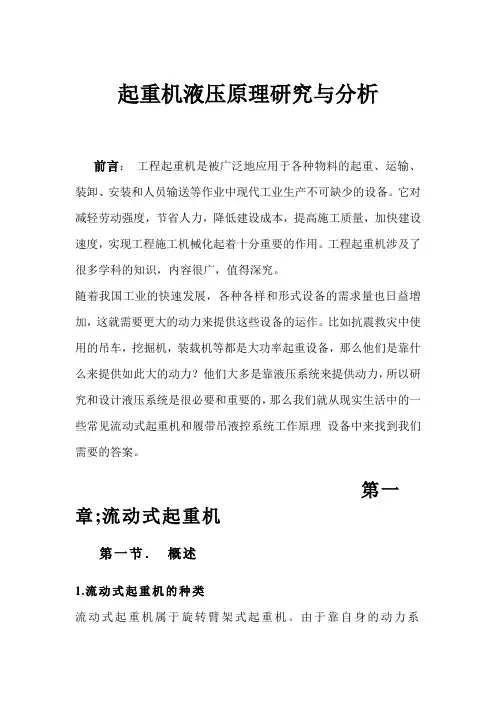 起重机液压原理研究与分析

前言： 工程起重机是被广泛地应用于各种物料的起重、运输、装卸、安装和人员输送等作业中现代工业生产不可缺少的设备。它对减轻劳动强度，节省人力，降低建设成本，提高施工质量，加快建设速度，实现工程施工机械化起着十分重要的作用。工程起重机涉及了很多学科的知识，内容很广，值得深究。
随着我国工业的快速发展，各种各样和形式设备的需求量也日益增加，这就需要更大的动力来提供这些设备的运作。比如抗震救灾中使用的吊车，挖掘机，装载机等都是大功率起重设备，那么他们是靠什么来提供如此大的动力？他们大多是靠液压系统来提供动力，所以研究和设计液压系统是很必要和重要的，那么我们就从现实生活中的一些常见流动式起重机和履带吊液控系统工作原理 设备中来找到我们需要的答案。

第一章;流动式起重机

第一节． 概述

1.流动式起重机的种类
流动式起重机属于旋转臂架式起重机。由于靠自身的动力系